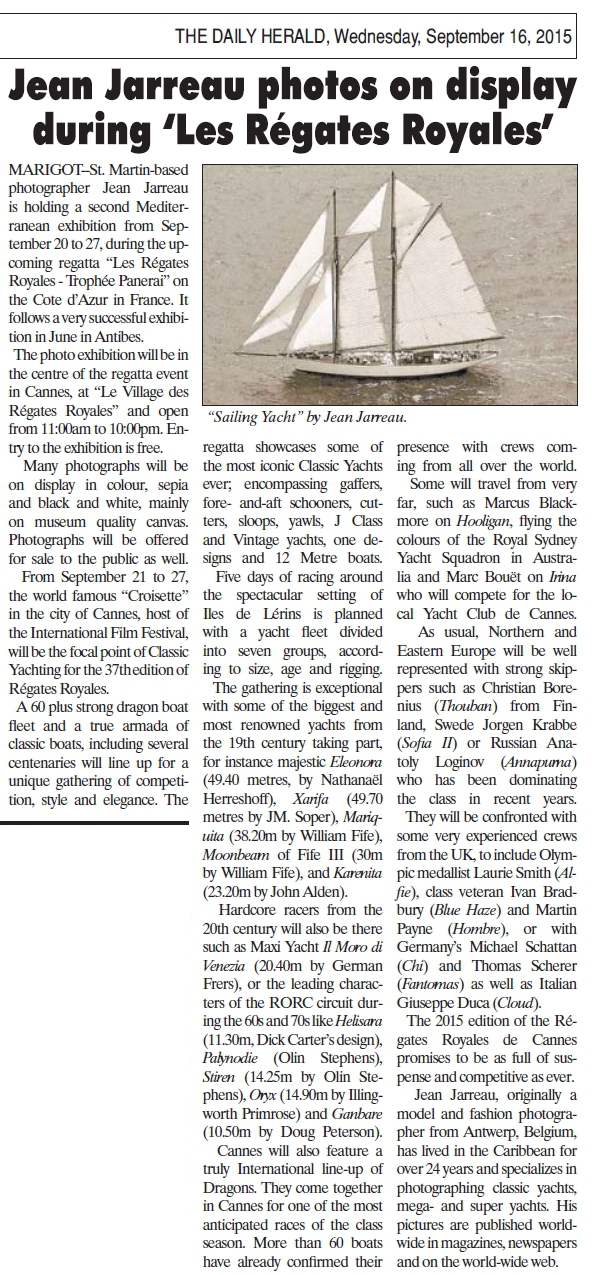 THE DAILY HERALD, Wednesday, September 16, 2015

Jean Jarreau photos on display during 'Les Régates Royales'

MARIGOT–St. Martin-based photographer Jean Jarreau is holding a second Mediterranean exhibition from September 20 to 27, during the upcoming regatta "Les Régates Royales - Trophée Panerai" on the Cote d'Azur in France. It follows a very successful exhibition in June in Antibes.

The photo exhibition will be in the centre of the regatta event in Cannes, at "Le Village des Régates Royales" and open from 11:00am to 10:00pm. Entry to the exhibition is free.

Many photographs will be on display in colour, sepia and black and white, mainly on museum quality canvas. Photographs will be offered for sale to the public as well.

From September 21 to 27, the world famous "Croisette" in the city of Cannes, host of the International Film Festival, will be the focal point of Classic Yachting for the 37th edition of Régates Royales.

A 60 plus strong dragon boat fleet and a true armada of classic boats, including several centenaries will line up for a unique gathering of competition, style and elegance. The

"Sailing Yacht" by Jean Jarreau.

regatta showcases some of the most iconic Classic Yachts ever; encompassing gaffers, fore- and-aft schooners, cutters, sloops, yawls, J Class and Vintage yachts, one designs and 12 Metre boats.

Five days of racing around the spectacular setting of Iles de Lérins is planned with a yacht fleet divided into seven groups, according to size, age and rigging.

The gathering is exceptional with some of the biggest and most renowned yachts from the 19th century taking part, for instance majestic Eleonora (49.40 metres, by Nathanaël Herreshoff), Xarifa (49.70 metres by JM. Soper), Mariquita (38.20m by William Fife), Moonbeam of Fife III (30m by William Fife), and Karenita (23.20m by John Alden).

Hardcore racers from the 20th century will also be there such as Maxi Yacht Il Moro di Venezia (20.40m by German Frers), or the leading characters of the RORC circuit during the 60s and 70s like Helisara (11.30m, Dick Carter's design), Palynodie (Olin Stephens), Stiren (14.25m by Olin Stephens), Oryx (14.90m by Illingworth Primrose) and Ganbare (10.50m by Doug Peterson).

Cannes will also feature a truly International line-up of Dragons. They come together in Cannes for one of the most anticipated races of the class season. More than 60 boats have already confirmed their presence with crews coming from all over the world.

Some will travel from very far, such as Marcus Blackmore on Hooligan, flying the colours of the Royal Sydney Yacht Squadron in Australia and Marc Bouët on Irina who will compete for the local Yacht Club de Cannes.

As usual, Northern and Eastern Europe will be well represented with strong skippers such as Christian Borenius (Thouban) from Finland, Swede Jorgen Krabbe (Sofia II) or Russian Anatoly Loginov (Annapurna) who has been dominating the class in recent years.

They will be confronted with some very experienced crews from the UK, to include Olympic medallist Laurie Smith (Alfie), class veteran Ivan Bradbury (Blue Haze) and Martin Payne (Hombre), or with Germany's Michael Schattan (Chi) and Thomas Scherer (Fantomas) as well as Italian Giuseppe Duca (Cloud).

The 2015 edition of the Régates Royales de Cannes promises to be as full of suspense and competitive as ever.

Jean Jarreau, originally a model and fashion photographer from Antwerp, Belgium, has lived in the Caribbean for over 24 years and specializes in photographing classic yachts, mega- and super yachts. His pictures are published worldwide in magazines, newspapers and on the world-wide web.